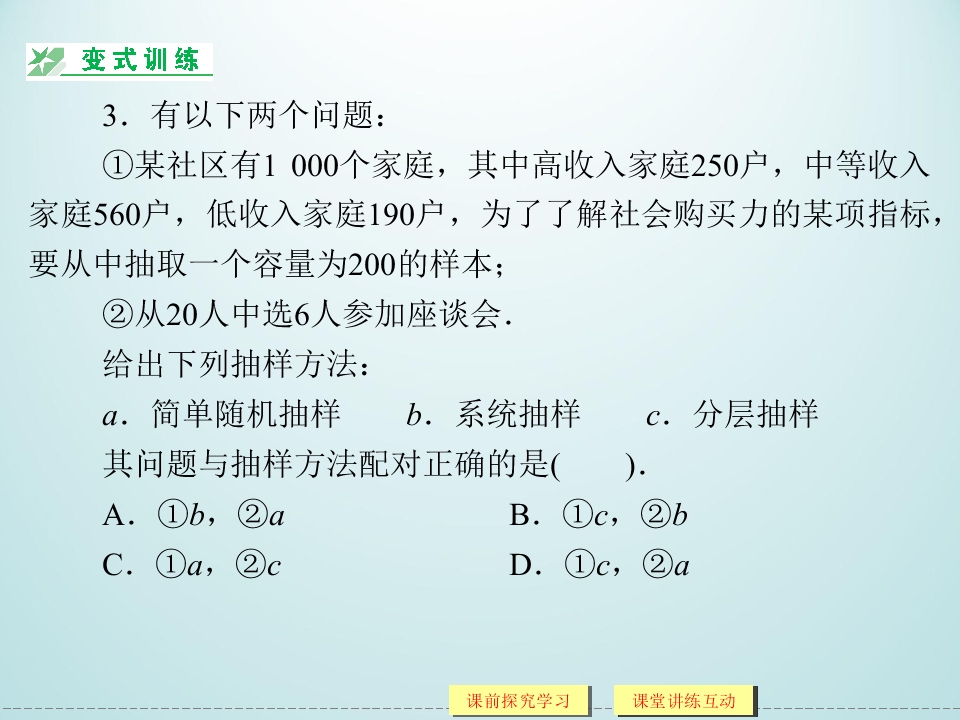 变式训练

3．有以下两个问题：

①某社区有1 000个家庭，其中高收入家庭250户，中等收入家庭560户，低收入家庭190户，为了了解社会购买力的某项指标，要从中抽取一个容量为200的样本；

②从20人中选6人参加座谈会．

给出下列抽样方法：

a．简单随机抽样 b．系统抽样 c．分层抽样

其问题与抽样方法配对正确的是(    )．

A．①b，②a B．①c，②b

C．①a，②c D．①c，②a

课前探究学习 课堂讲练互动